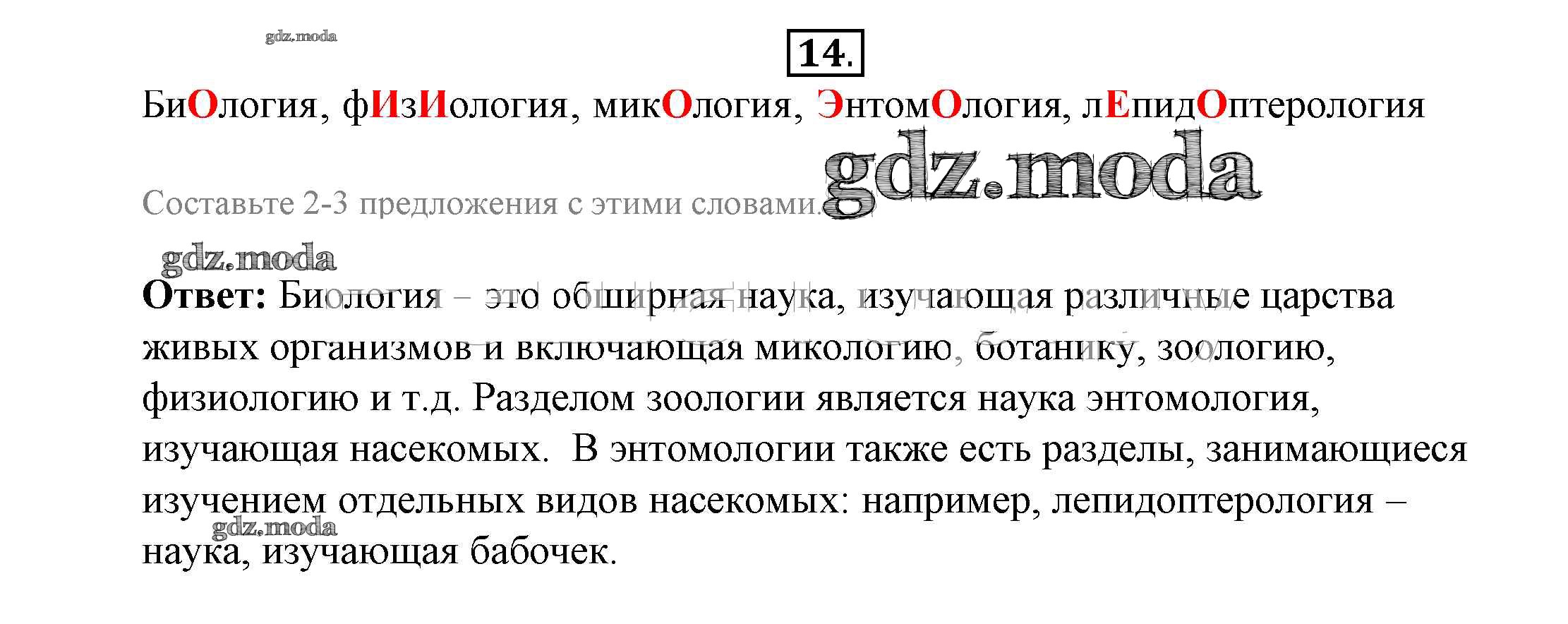 14.

БиОлогия, фИзИология, микОлогия, ЭнтомОлогия, лЕпидОптерология

Составьте 2-3 предложения с этими словами.

Ответ: Биология – это обширная наука, изучающая различные царства живых организмов и включающая микологию, ботанику, зоологию, физиологию и т.д. Разделом зоологии является наука энтомология, изучающая насекомых. В энтомологии также есть разделы, занимающиеся изучением отдельных видов насекомых: например, лепидоптерология – наука, изучающая бабочек.

gdz.moda